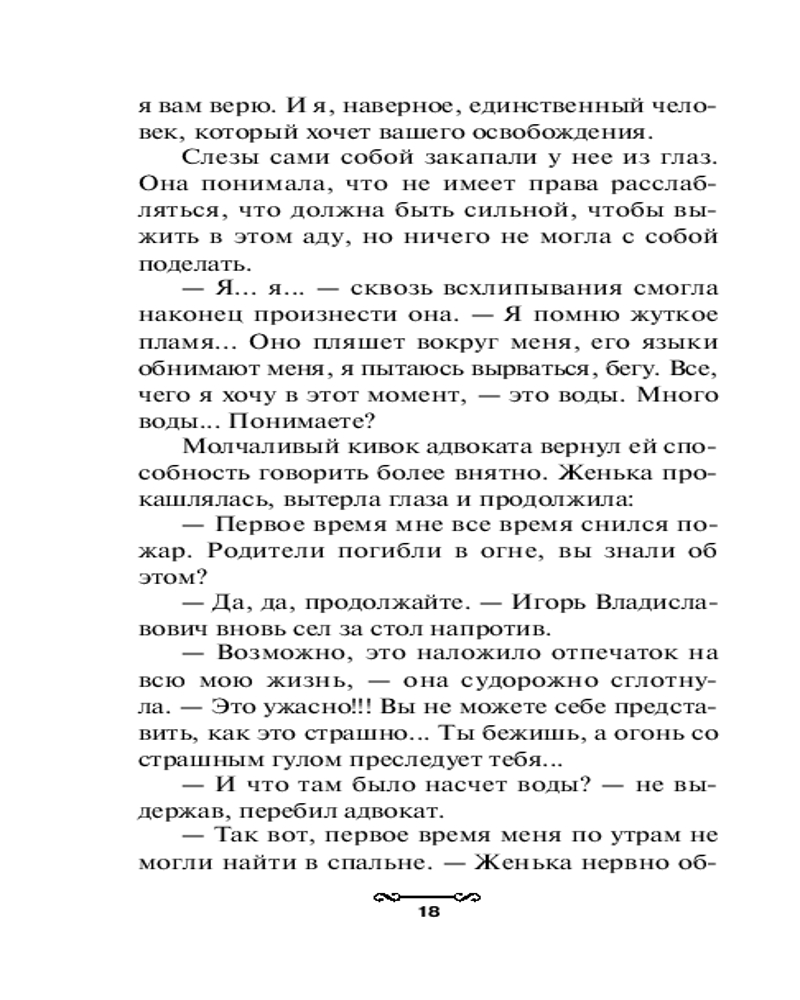 я вам верю. И я, наверное, единственный человек, который хочет вашего освобождения.

Слезы сами собой закапали у нее из глаз. Она понимала, что не имеет права расслабляться, что должна быть сильной, чтобы выжить в этом аду, но ничего не могла с собой поделать.

— Я... я... — сквозь всхлипывания смогла наконец произнести она. — Я помню жуткое пламя... Оно пляшет вокруг меня, его языки обнимают меня, я пытаюсь вырваться, бегу. Все, чего я хочу в этот момент, — это воды. Много воды... Понимаете?

Молчаливый кивок адвоката вернул ей способность говорить более внятно. Женька прокашлялась, вытерла глаза и продолжила:

— Первое время мне все время снился пожар. Родители погибли в огне, вы знали об этом?

— Да, да, продолжайте. — Игорь Владиславович вновь сел за стол напротив.

— Возможно, это наложило отпечаток на всю мою жизнь, — она судорожно сглотнула. — Это ужасно!!! Вы не можете себе представить, как это страшно... Ты бежишь, а огонь со страшным гулом преследует тебя...

— И что там было насчет воды? — не выдержав, перебил адвокат.

— Так вот, первое время меня по утрам не могли найти в спальне. — Женька нервно об-

18